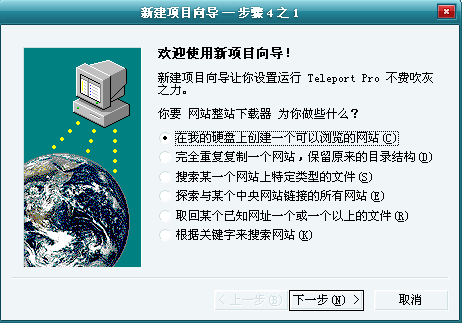 新建项目向导 — 步骤 4 之 1

欢迎使用新项目向导！

新建项目向导让你设置运行 Teleport Pro 不费吹灰之力。

你要 网站整站下载器 为你做些什么？

在我的硬盘上创建一个可以浏览的网站 (C)

完全重复复制一个网站，保留原来的目录结构 (D)

搜索某一个网站上特定类型的文件 (S)

探索与某个中央网站链接的所有网站 (E)

取回某个已知网址一个或一个以上的文件 (R)

根据关键字来搜索网站 (K)

< 上一步 (B)

下一步 (N) >

取消